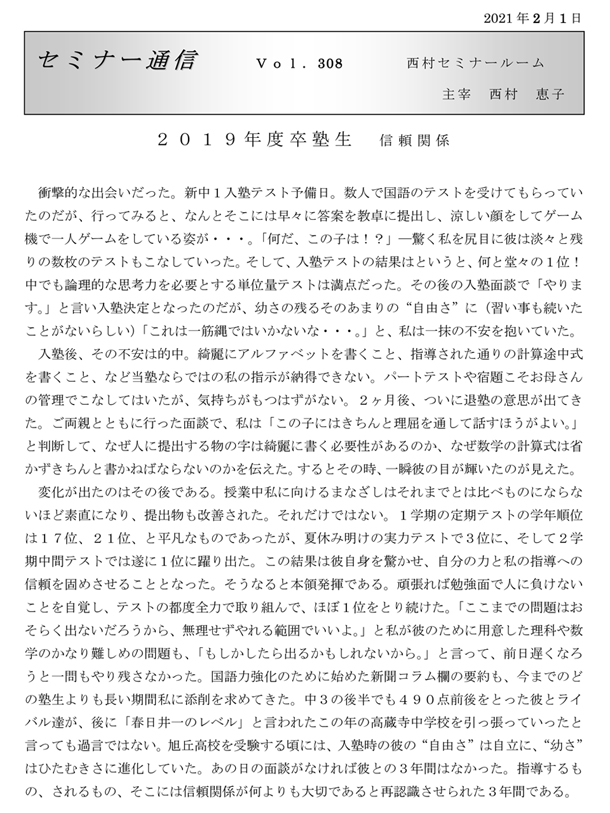 2021年2月1日

セミナー通信　Vol. 308　西村セミナールーム

主宰　西村　恵子

２０１９年度卒塾生　信頼関係

衝撃的な出会いだった。新中１入塾テスト予備日。数人で国語のテストを受けてもらっていたのだが、行ってみると、なんとそこには早々に答案を教卓に提出し、涼しい顔をしてゲーム機で一人ゲームをしている姿が・・・。「何だ、この子は！？」―驚く私を尻目に彼は淡々と残りの数枚のテストもこなしていった。そして、入塾テストの結果はというと、何と堂々の１位！中でも論理的な思考力を必要とする単位量テストは満点だった。その後の入塾面談で「やります。」と言い入塾決定となったのだが、幼さの残るそのあまりの“自由さ”に（習い事も続いたことがないらしい）「これは一筋縄ではいかないな・・・。」と、私は一抹の不安を抱いていた。

入塾後、その不安は的中。綺麗にアルファベットを書くこと、指導された通りの計算途中式を書くこと、など当塾ならではの私の指示が納得できない。パートテストや宿題こそお母さんの管理でこなしてはいたが、気持ちがもつはずがない。２ヶ月後、ついに退塾の意思が出てきた。ご両親とともに行った面談で、私は「この子にはきちんと理屈を通して話すほうがよい。」と判断して、なぜ人に提出する物の字は綺麗に書く必要性があるのか、なぜ数学の計算式は省かずきちんと書かねばならないのかを伝えた。するとその時、一瞬彼の目が輝いたのが見えた。

変化が出たのはその後である。授業中私に向けるまなざしはそれまでとは比べものにならないほど素直になり、提出物も改善された。それだけではない。１学期の定期テストの学年順位は１７位、２１位、と平凡なものであったが、夏休み明けの実力テストで３位に、そして２学期中間テストでは遂に１位に躍り出た。この結果は彼自身を驚かせ、自分の力と私の指導への信頼を固めさせることとなった。そうなると本領発揮である。頑張れば勉強面で人に負けないことを自覚し、テストの都度全力で取り組んで、ほぼ１位をとり続けた。「ここまでの問題はおそらく出ないだろうから、無理せずやれる範囲でいいよ。」と私が彼のために用意した理科や数学のかなり難しめの問題も、「もしかしたら出るかもしれないから。」と言って、前日遅くなろうと一問もやり残さなかった。国語力強化のために始めた新聞コラム欄の要約も、今までのどの塾生よりも長い期間私に添削を求めてきた。中３の後半でも４９０点前後をとった彼とライバル達が、後に「春日井一のレベル」と言われたこの年の高蔵寺中学校を引っ張っていったと言っても過言ではない。旭丘高校を受験する頃には、入塾時の彼の“自由さ”は自立に、“幼さ”はひたむきさに進化していた。あの日の面談がなければ彼との３年間はなかった。指導するもの、されるもの、そこには信頼関係が何よりも大切であると再認識させられた３年間である。